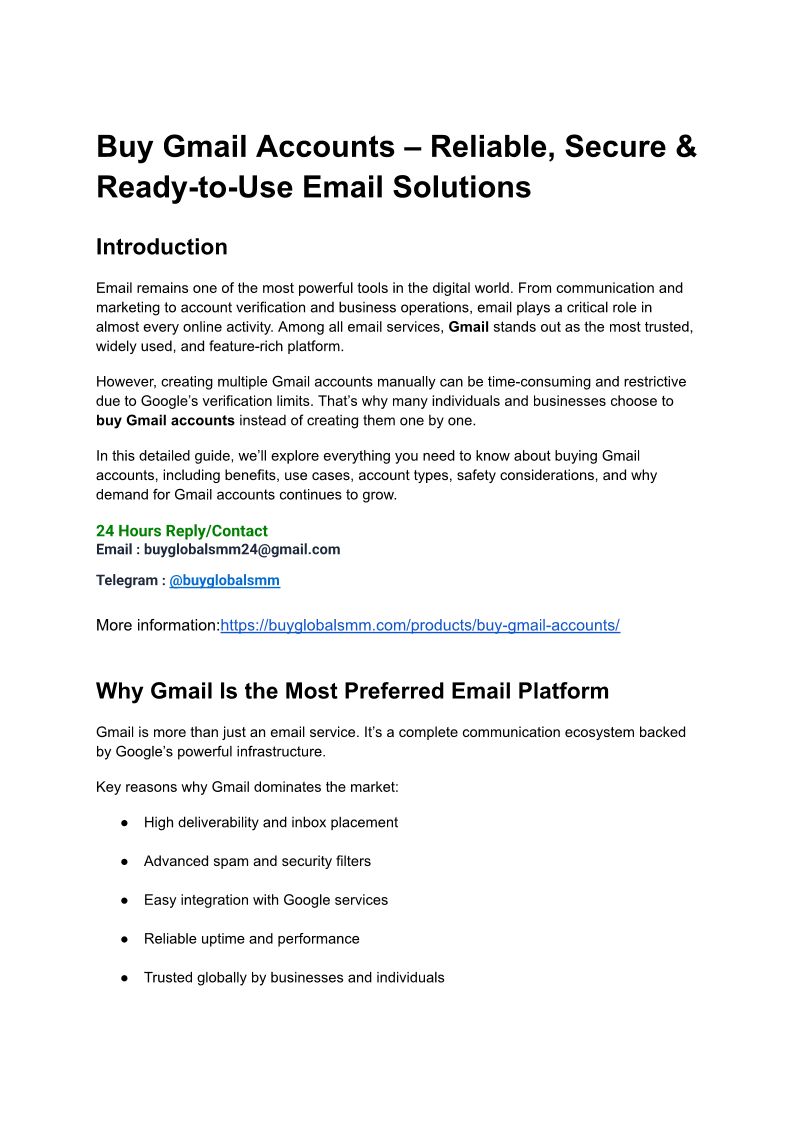 Buy Gmail Accounts – Reliable, Secure & Ready-to-Use Email Solutions

Introduction

Email remains one of the most powerful tools in the digital world. From communication and marketing to account verification and business operations, email plays a critical role in almost every online activity. Among all email services, Gmail stands out as the most trusted, widely used, and feature-rich platform.

However, creating multiple Gmail accounts manually can be time-consuming and restrictive due to Google's verification limits. That's why many individuals and businesses choose to buy Gmail accounts instead of creating them one by one.

In this detailed guide, we'll explore everything you need to know about buying Gmail accounts, including benefits, use cases, account types, safety considerations, and why demand for Gmail accounts continues to grow.

24 Hours Reply/Contact
Email : buyglobalsmm24@gmail.com

Telegram : @buyglobalsmm

More information:https://buyglobalsmm.com/products/buy-gmail-accounts/

Why Gmail Is the Most Preferred Email Platform

Gmail is more than just an email service. It's a complete communication ecosystem backed by Google's powerful infrastructure.

Key reasons why Gmail dominates the market:

● High deliverability and inbox placement

● Advanced spam and security filters

● Easy integration with Google services

● Reliable uptime and performance

● Trusted globally by businesses and individuals